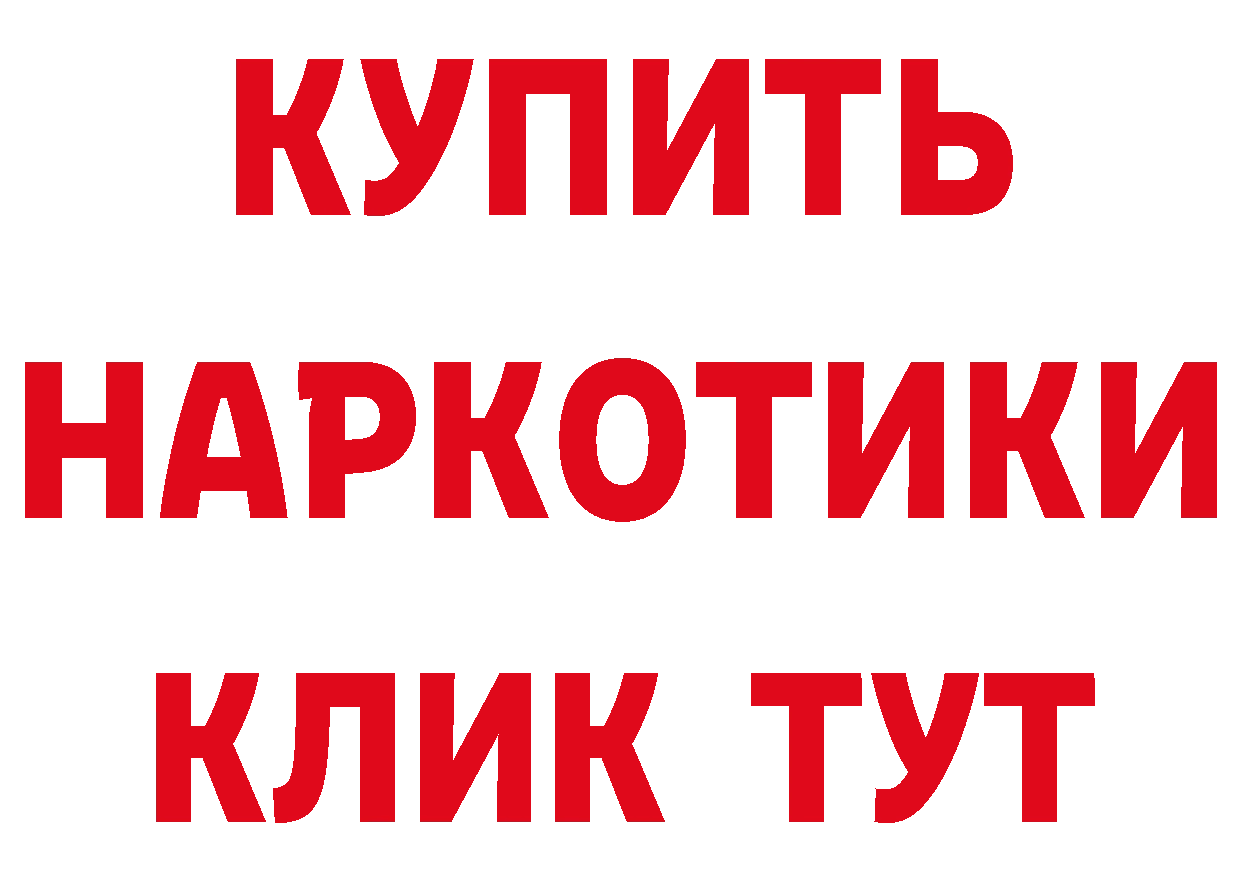 КУПИТЬ НАРКОТИКИ КЛИК ТУТ